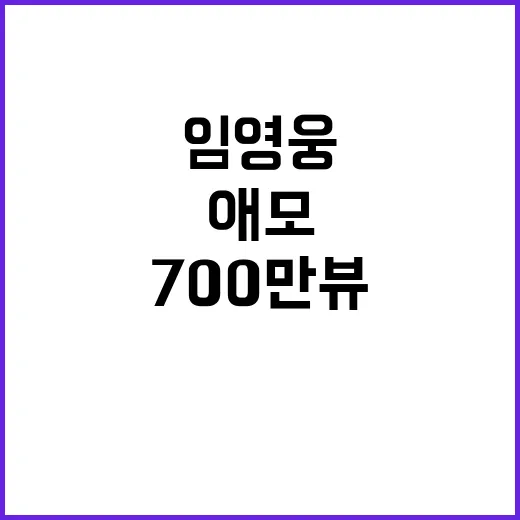 임영웅
애모
700만뷰